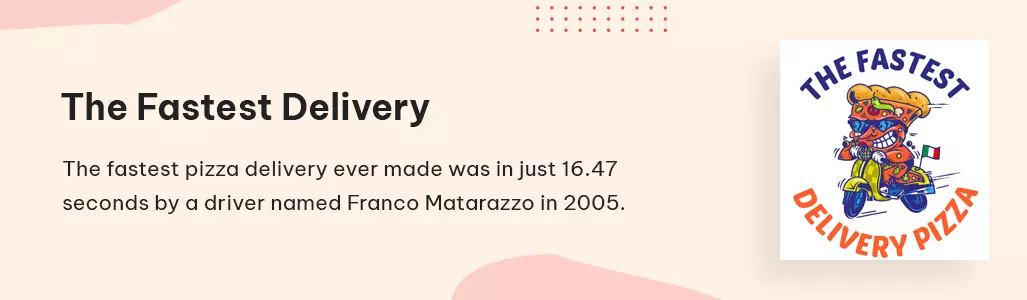 The Fastest Delivery

The fastest pizza delivery ever made was in just 16.47 seconds by a driver named Franco Matarazzo in 2005.

THE FASTEST

DELIVERY PIZZA